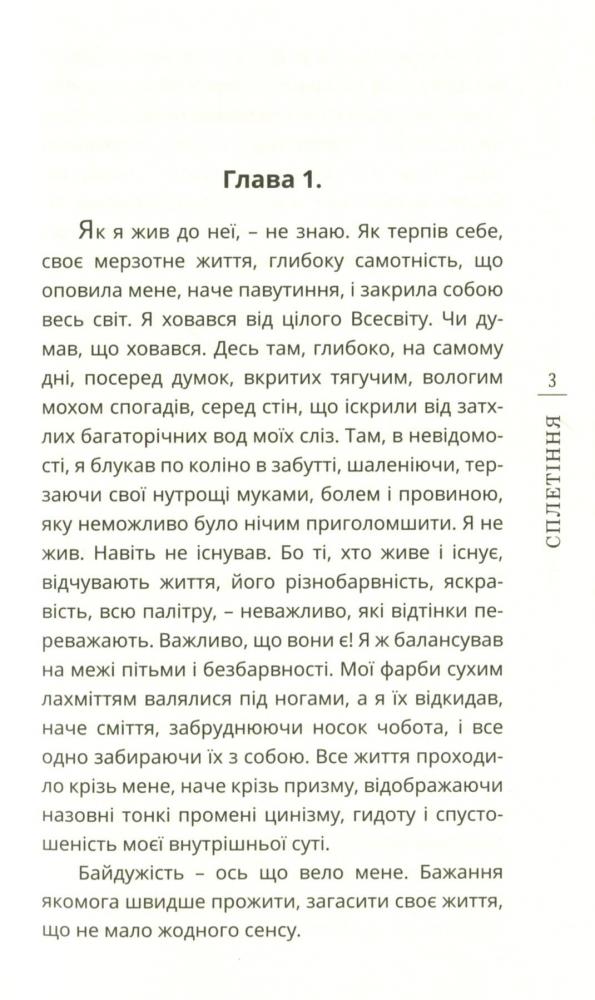 Глава 1.

Як я жив до неї, – не знаю. Як терпів себе, своє мерзотне життя, глибоку самотність, що оповила мене, наче павутиння, і закрила собою весь світ. Я ховався від цілого Всесвіту. Чи думав, що ховався. Десь там, глибоко, на самому дні, посеред думок, вкритих тягучим, вологим мохом спогадів, серед стін, що іскрили від затхлих багаторічних вод моїх сліз. Там, в невідомості, я блукав по коліно в забутті, шаленіючи, терзаючи свої нутрощі муками, болем і провиною, яку неможливо було нічим приголомшити. Я не жив. Навіть не існував. Бо ті, хто живе і існує, відчувають життя, його різнобарвність, яскравість, всю палітру, – неважливо, які відтінки переважають. Важливо, що вони є! Я ж балансував на межі пітьми і безбарвності. Мої фарби сухим лахміттям валялися під ногами, а я їх відкидав, наче сміття, забруднюючи носок чобота, і все одно забираючи їх з собою. Все життя проходило крізь мене, наче крізь призму, відображаючи назовні тонкі промені цинізму, гидоту і спустошеність моєї внутрішньої суті.

Байдужість – ось що вело мене. Бажання якомога швидше прожити, загасити своє життя, що не мало жодного сенсу.

3

СПЛЕТІННЯ